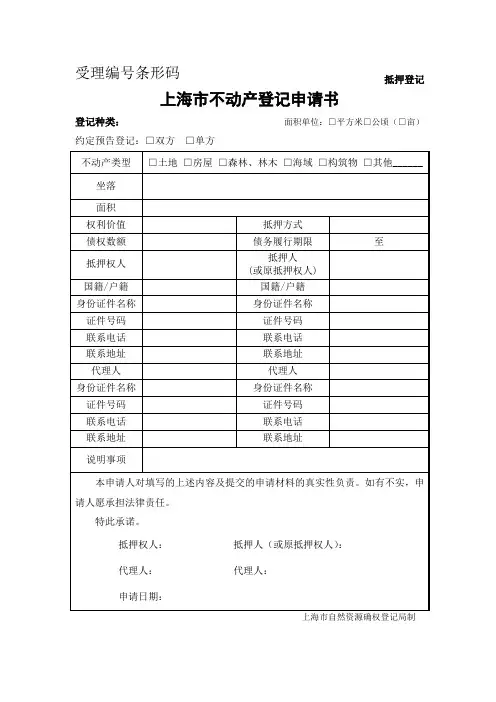 受理编号条形码

抵押登记

上海市不动产登记申请书

登记种类：

面积单位：□平方米□公顷（□亩）

约定预告登记：□双方 □单方

| 不动产类型 | □土地 □房屋 □森林、林木 □海域 □构筑物 □其他______ | | |
|---|---|---|---|
| 坐落 | | | |
| 面积 | | | |
| 权利价值 | | 抵押方式 | |
| 债权数额 | | 债务履行期限 | 至 |
| 抵押权人 | | 抵押人（或原抵押权人） | |
| 国籍/户籍 | | 国籍/户籍 | |
| 身份证件名称 | | 身份证件名称 | |
| 证件号码 | | 证件号码 | |
| 联系电话 | | 联系电话 | |
| 联系地址 | | 联系地址 | |
| 代理人 | | 代理人 | |
| 身份证件名称 | | 身份证件名称 | |
| 证件号码 | | 证件号码 | |
| 联系电话 | | 联系电话 | |
| 联系地址 | | 联系地址 | |
| 说明事项 | | | |

本申请人对填写的上述内容及提交的申请材料的真实性负责。如有不实，申请人愿承担法律责任。

特此承诺。

抵押权人： 抵押人（或原抵押权人）：

代理人： 代理人：

申请日期：

上海市自然资源确权登记局制